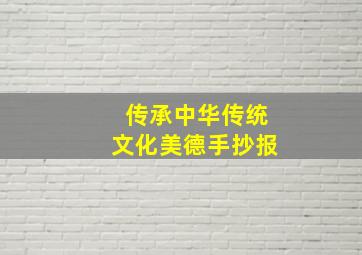 传承中华传统
文化美德手抄报